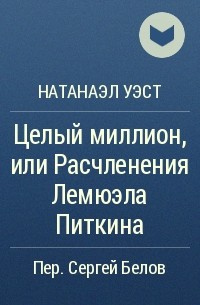 НАТАНАЭЛ УЭСТ

Целый миллион, или Расчленения Лемюэла Питкина

Пер. Сергей Белов